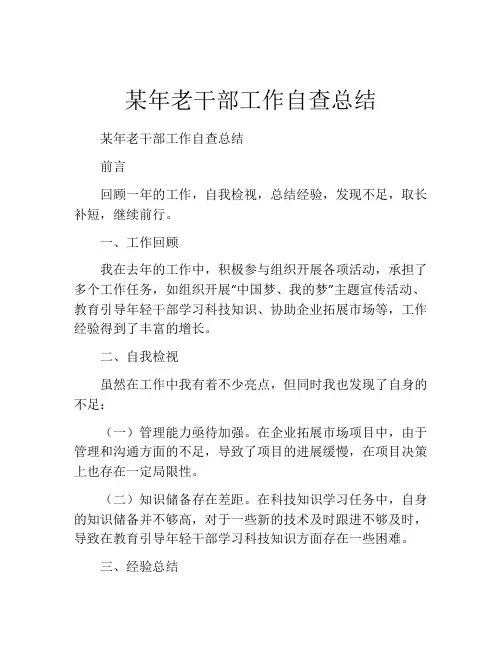 某年老干部工作自查总结

某年老干部工作自查总结

前言

回顾一年的工作，自我检视，总结经验，发现不足，取长补短，继续前行。

一、工作回顾

我在去年的工作中，积极参与组织开展各项活动，承担了多个工作任务，如组织开展“中国梦、我的梦”主题宣传活动、教育引导年轻干部学习科技知识、协助企业拓展市场等，工作经验得到了丰富的增长。

二、自我检视

虽然在工作中我有着不少亮点，但同时我也发现了自身的不足：

（一）管理能力亟待加强。在企业拓展市场项目中，由于管理和沟通方面的不足，导致了项目的进展缓慢，在项目决策上也存在一定局限性。

（二）知识储备存在差距。在科技知识学习任务中，自身的知识储备并不够高，对于一些新的技术及时跟进不够及时，导致在教育引导年轻干部学习科技知识方面存在一些困难。

三、经验总结